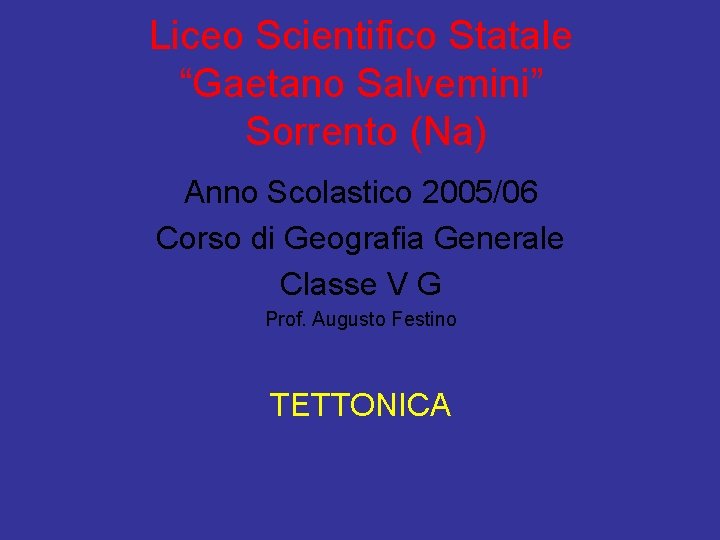 Liceo Scientifico Statale
“Gaetano Salvemini”
Sorrento (Na)

Anno Scolastico 2005/06

Corso di Geografia Generale

Classe V G

Prof. Augusto Festino

TETTONICA